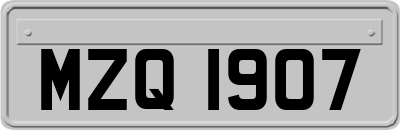 MZQ 1907